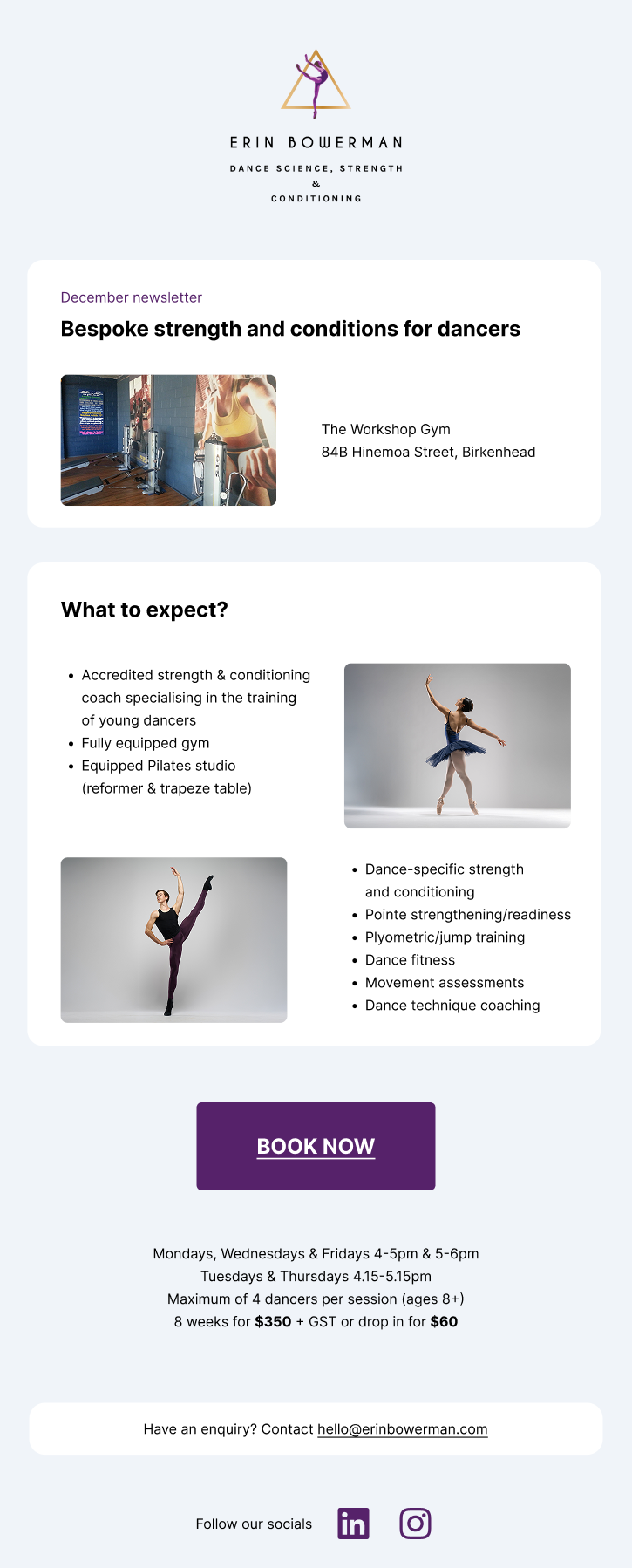 ERIN BOWERMAN

DANCE SCIENCE, STRENGTH
&
CONDITIONING

December newsletter

Bespoke strength and conditions for dancers

The Workshop Gym
84B Hinemoa Street, Birkenhead

What to expect?

• Accredited strength & conditioning coach specialising in the training of young dancers
• Fully equipped gym
• Equipped Pilates studio (reformer & trapeze table)

• Dance-specific strength and conditioning
• Pointe strengthening/readiness
• Plyometric/jump training
• Dance fitness
• Movement assessments
• Dance technique coaching

BOOK NOW

Mondays, Wednesdays & Fridays 4-5pm & 5-6pm
Tuesdays & Thursdays 4.15-5.15pm
Maximum of 4 dancers per session (ages 8+)
8 weeks for $350 + GST or drop in for $60

Have an enquiry? Contact hello@erinbowerman.com

Follow our socials